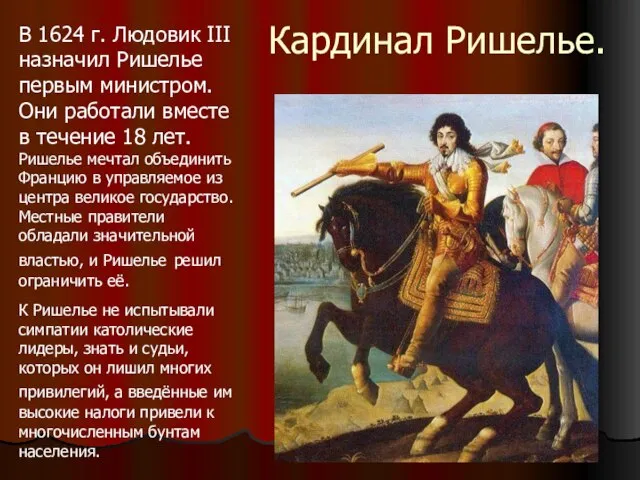 Кардинал Ришелье.

В 1624 г. Людовик III назначил Ришелье первым министром. Они работали вместе в течение 18 лет.

Ришелье мечтал объединить Францию в управляемое из центра великое государство. Местные правители обладали значительной властью, и Ришелье решил ограничить её.

К Ришелье не испытывали симпатии католические лидеры, знать и судьи, которых он лишил многих привилегий, а введённые им высокие налоги привели к многочисленным бунтам населения.